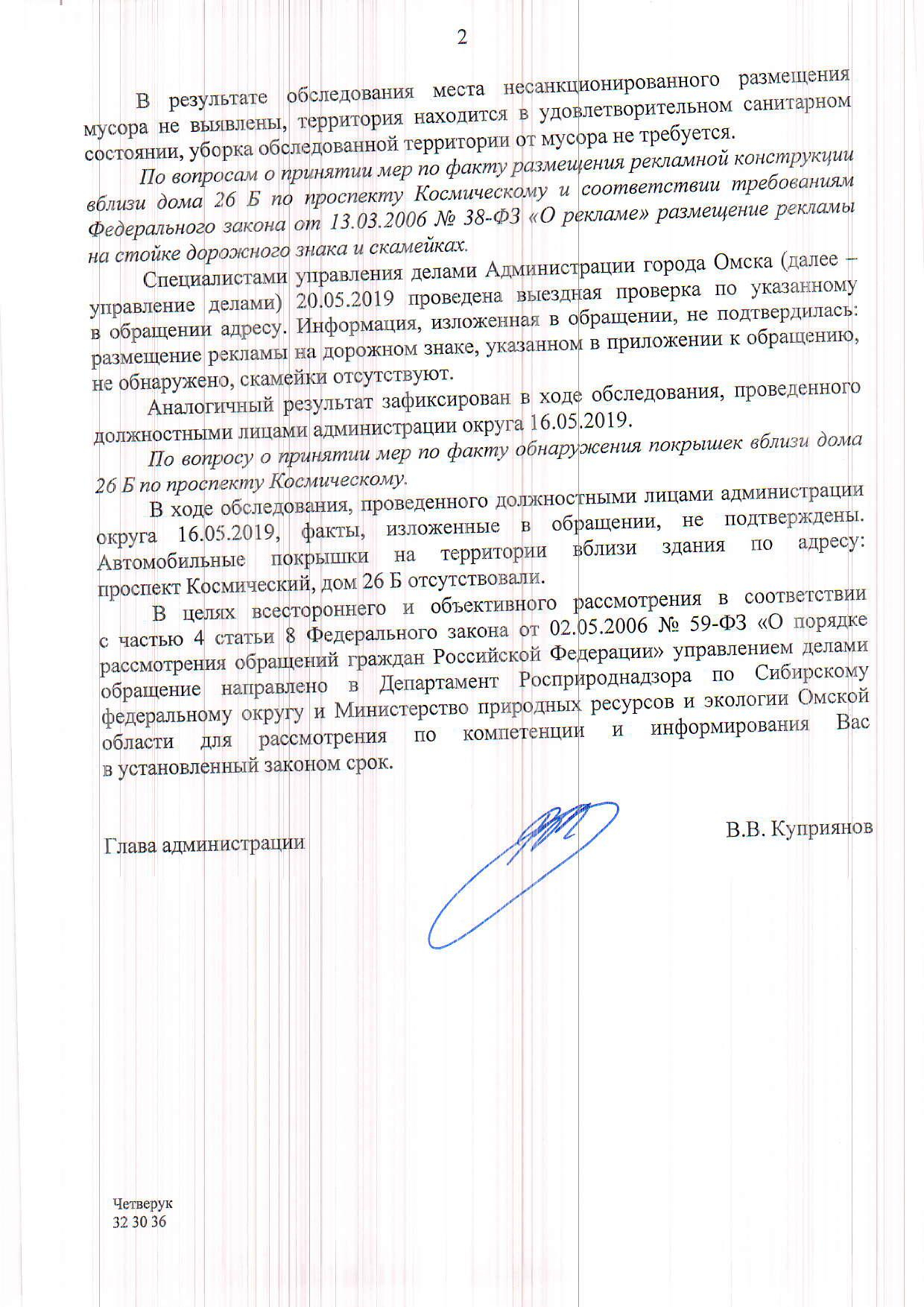 2

В результате обследования места несанкционированного размещения мусора не выявлены, территория находится в удовлетворительном санитарном состоянии, уборка обследованной территории от мусора не требуется.

По вопросам о принятии мер по факту размещения рекламной конструкции вблизи дома 26 Б по проспекту Космическому и соответствии требованиям Федерального закона от 13.03.2006 № 38-ФЗ «О рекламе» размещение рекламы на стойке дорожного знака и скамейках.

Специалистами управления делами Администрации города Омска (далее – управление делами) 20.05.2019 проведена выездная проверка по указанному в обращении адресу. Информация, изложенная в обращении, не подтвердилась: размещение рекламы на дорожном знаке, указанном в приложении к обращению, не обнаружено, скамейки отсутствуют.

Аналогичный результат зафиксирован в ходе обследования, проведенного должностными лицами администрации округа 16.05.2019.

По вопросу о принятии мер по факту обнаружения покрышек вблизи дома 26 Б по проспекту Космическому.

В ходе обследования, проведенного должностными лицами администрации округа 16.05.2019, факты, изложенные в обращении, не подтверждены. Автомобильные покрышки на территории вблизи здания по адресу: проспект Космический, дом 26 Б отсутствовали.

В целях всестороннего и объективного рассмотрения в соответствии с частью 4 статьи 8 Федерального закона от 02.05.2006 № 59-ФЗ «О порядке рассмотрения обращений граждан Российской Федерации» управлением делами обращение направлено в Департамент Росприроднадзора по Сибирскому федеральному округу и Министерство природных ресурсов и экологии Омской области для рассмотрения по компетенции и информирования Вас в установленный законом срок.

Глава администрации

В.В. Куприянов

Четверук
32 30 36